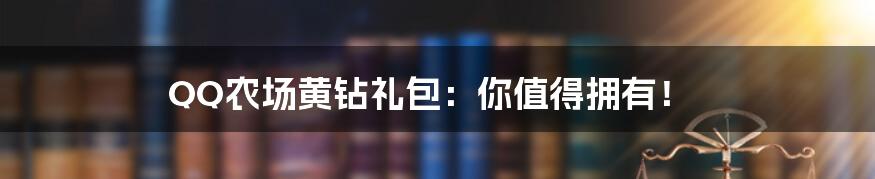 QQ农场黄钻礼包：你值得拥有！